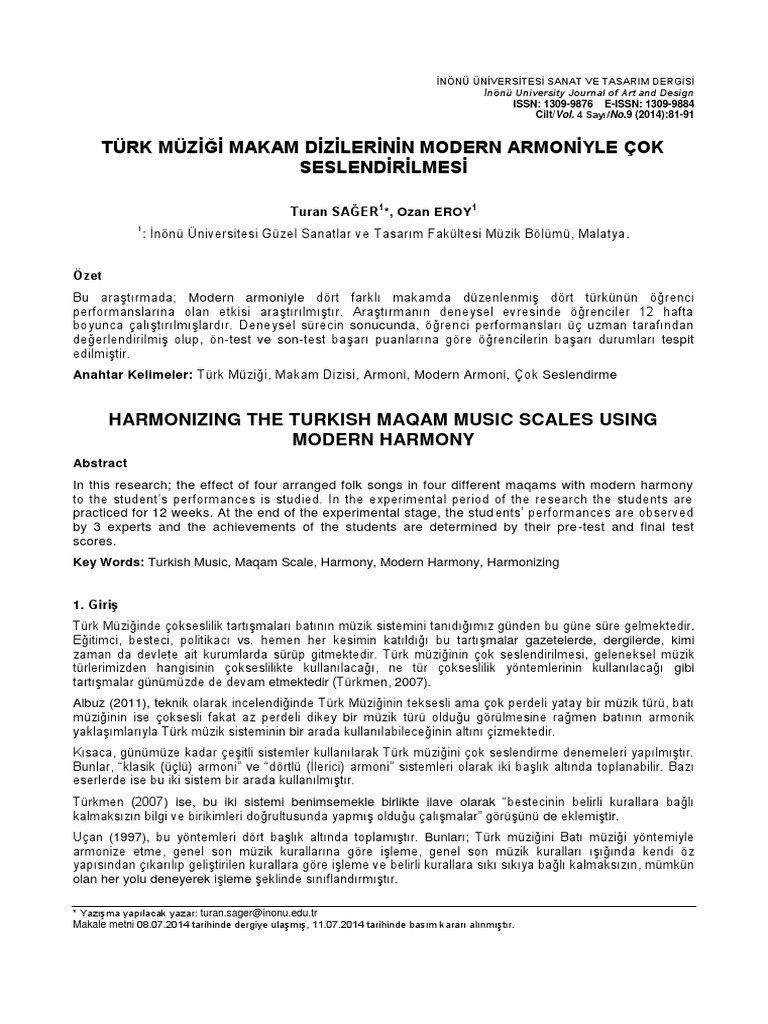 İNÖNÜ ÜNİVERSİTESİ SANAT VE TASARIM DERGİSİ
İnönü University Journal of Art and Design
ISSN: 1309-9876 E-ISSN: 1309-9884
Cilt/Vol. 4 Sayı/No.9 (2014):81-91

TÜRK MÜZİĞİ MAKAM DİZİLERİNİN MODERN ARMONİYLE ÇOK SESLENDİRİLMESİ

Turan SAĞER$^{1}$*, Ozan EROY$^{1}$

$^{1}$: İnönü Üniversitesi Güzel Sanatlar ve Tasarım Fakültesi Müzik Bölümü, Malatya.

Özet

Bu araştırmada; Modern armoniyle dört farklı makamda düzenlenmiş dört türkünün öğrenci performanslarına olan etkisi araştırılmıştır. Araştırmanın deneysel evresinde öğrenciler 12 hafta boyunca çalıştırılmışlardır. Deneysel sürecin sonucunda, öğrenci performansları üç uzman tarafından değerlendirilmiş olup, ön-test ve son-test başarı puanlarına göre öğrencilerin başarı durumları tespit edilmiştir.

Anahtar Kelimeler: Türk Müziği, Makam Dizisi, Armoni, Modern Armoni, Çok Seslendirme

HARMONIZING THE TURKISH MAQAM MUSIC SCALES USING MODERN HARMONY

Abstract

In this research; the effect of four arranged folk songs in four different maqams with modern harmony to the student's performances is studied. In the experimental period of the research the students are practiced for 12 weeks. At the end of the experimental stage, the students' performances are observed by 3 experts and the achievements of the students are determined by their pre-test and final test scores.

Key Words: Turkish Music, Maqam Scale, Harmony, Modern Harmony, Harmonizing

1. Giriş

Türk Müziğinde çokseslilik tartışmaları batının müzik sistemini tanıdığımız günden bu güne süre gelmektedir. Eğitimci, besteci, politikacı vs. hemen her kesimin katıldığı bu tartışmalar gazetelerde, dergilerde, kimi zaman da devlete ait kurumlarda sürüp gitmektedir. Türk müziğinin çok seslendirilmesi, geleneksel müzik türlerimizden hangisinin çokseslilikte kullanılacağı, ne tür çokseslilik yöntemlerinin kullanılacağı gibi tartışmalar günümüzde de devam etmektedir (Türkmen, 2007).

Albuz (2011), teknik olarak incelendiğinde Türk Müziğinin teksesli ama çok perdeli yatay bir müzik türü, batı müziğinin ise çoksesli fakat az perdeli dikey bir müzik türü olduğu görülmesine rağmen batının armonik yaklaşımlarıyla Türk müzik sisteminin bir arada kullanılabileceğinin altını çizmektedir.

Kısaca, günümüze kadar çeşitli sistemler kullanılarak Türk müziğini çok seslendirme denemeleri yapılmıştır. Bunlar, "klasik (üçlü) armoni" ve "dörtlü (İlerici) armoni" sistemleri olarak iki başlık altında toplanabilir. Bazı eserlerde ise bu iki sistem bir arada kullanılmıştır.

Türkmen (2007) ise, bu iki sistemi benimsemekle birlikte ilave olarak "bestecinin belirli kurallara bağlı kalmaksızın bilgi ve birikimleri doğrultusunda yapmış olduğu çalışmalar" görüşünü de eklemiştir.

Uçan (1997), bu yöntemleri dört başlık altında toplamıştır. Bunları; Türk müziğini Batı müziği yöntemiyle armonize etme, genel son müzik kurallarına göre işleme, genel son müzik kuralları ışığında kendi öz yapısından çıkarılıp geliştirilen kurallara göre işleme ve belirli kurallara sıkı sıkıya bağlı kalmaksızın, mümkün olan her yolu deneyerek işleme şeklinde sınıflandırmıştır.

* Yazışma yapılacak yazar: turan.sager@inonu.edu.tr
Makale metni 08.07.2014 tarihinde dergiye ulaşmış, 11.07.2014 tarihinde basım kararı alınmıştır.